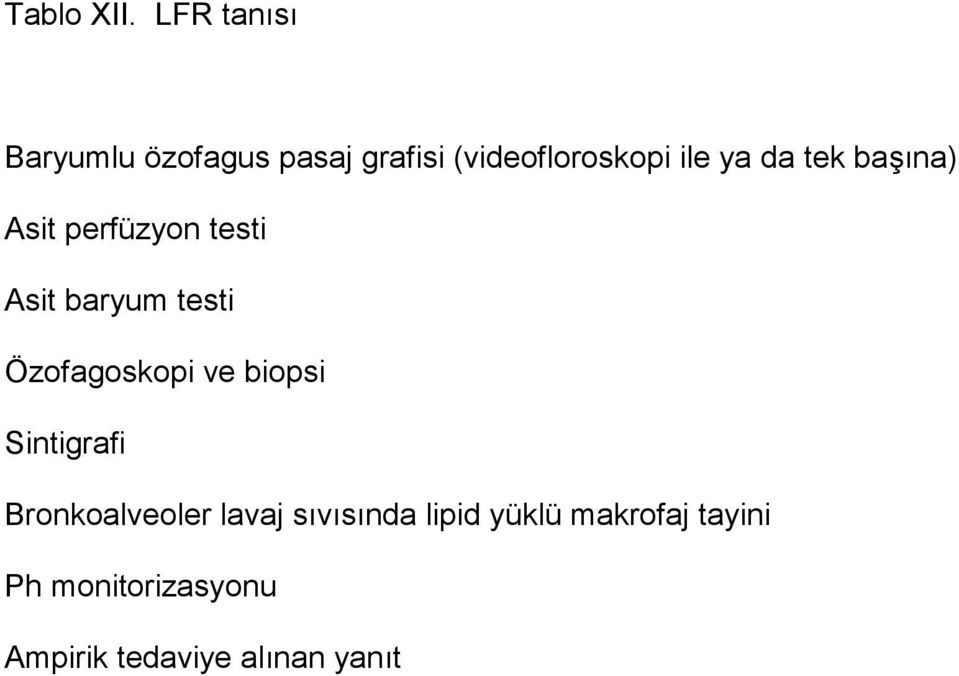 Tablo XII. LFR tanısı

Baryumlu özofagus pasaj grafisi (videofloroskopi ile ya da tek başına)

Asit perfüzyon testi

Asit baryum testi

Özofagoskopi ve biopsi

Sintigrafi

Bronkoalveoler lavaj sıvısında lipid yüklü makrofaj tayini

Ph monitorizasyonu

Ampirik tedaviye alınan yanıt